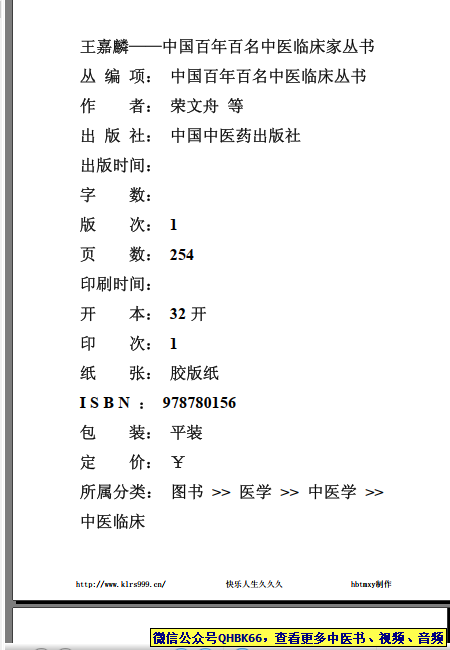 王嘉麟——中国百年百名中医临床家丛书

丛 编 项： 中国百年百名中医临床丛书

作　　者： 荣文舟 等

出 版 社： 中国中医药出版社

出版时间：

字　　数：

版　　次： 1

页　　数： 254

印刷时间：

开　　本： 32 开

印　　次： 1

纸　　张： 胶版纸

I S B N ： 978780156

包　　装： 平装

定　　价： ￥

所属分类： 图书 >> 医学 >> 中医学 >> 中医临床

http://www.klrs999.cn/　　快乐人生久久久　　hbtmxy制作

微信公众号QHBK66，查看更多中医书、视频、音频